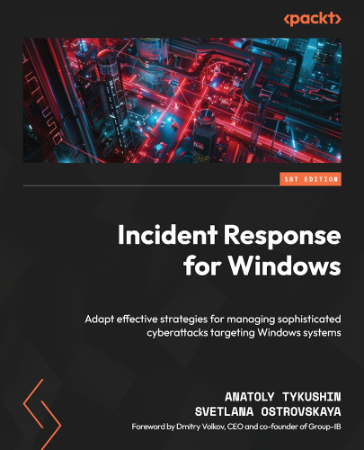 <packt>

1ST EDITION

Incident Response for Windows

Adapt effective strategies for managing sophisticated cyberattacks targeting Windows systems

ANATOLY TYKUSHIN
SVETLANA OSTROVSKAYA

Foreword by Dmitry Volkov, CEO and co-founder of Group-IB